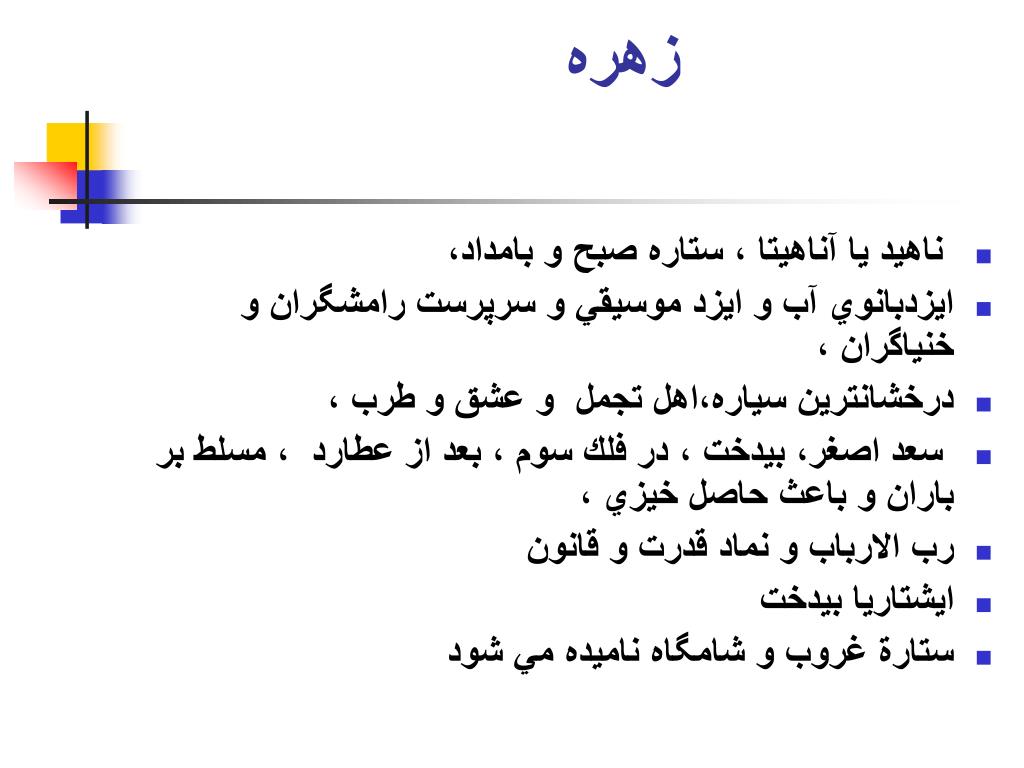 زهره

ناهيد يا آناهيتا ، ستاره صبح و بامداد،

ايزدبانوي آب و ايزد موسيقي و سرپرست رامشگران و خنياگران ،

درخشانترين سياره،اهل تجمل و عشق و طرب ،

سعد اصغر، بيدخت ، در فلك سوم ، بعد از عطارد ، مسلط بر باران و باعث حاصل خيزي ،

رب الارباب و نماد قدرت و قانون

ايشتاريا بيدخت

ستارة غروب و شامگاه ناميده مي شود